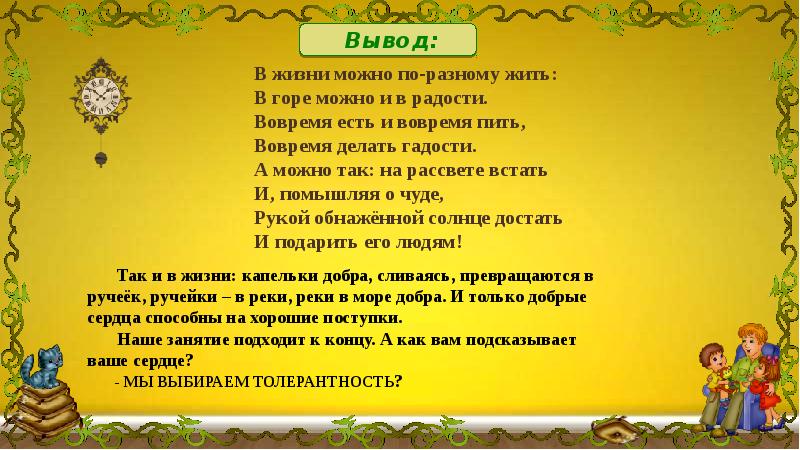 Вывод:

В жизни можно по-разному жить:
В горе можно и в радости.
Вовремя есть и вовремя пить,
Вовремя делать гадости.
А можно так: на рассвете встать
И, помышляя о чуде,
Рукой обнажённой солнце достать
И подарить его людям!

Так и в жизни: капельки добра, сливаясь, превращаются в ручеёк, ручейки – в реки, реки в море добра. И только добрые сердца способны на хорошие поступки.

Наше занятие подходит к концу. А как вам подсказывает ваше сердце?

- МЫ ВЫБИРАЕМ ТОЛЕРАНТНОСТЬ?